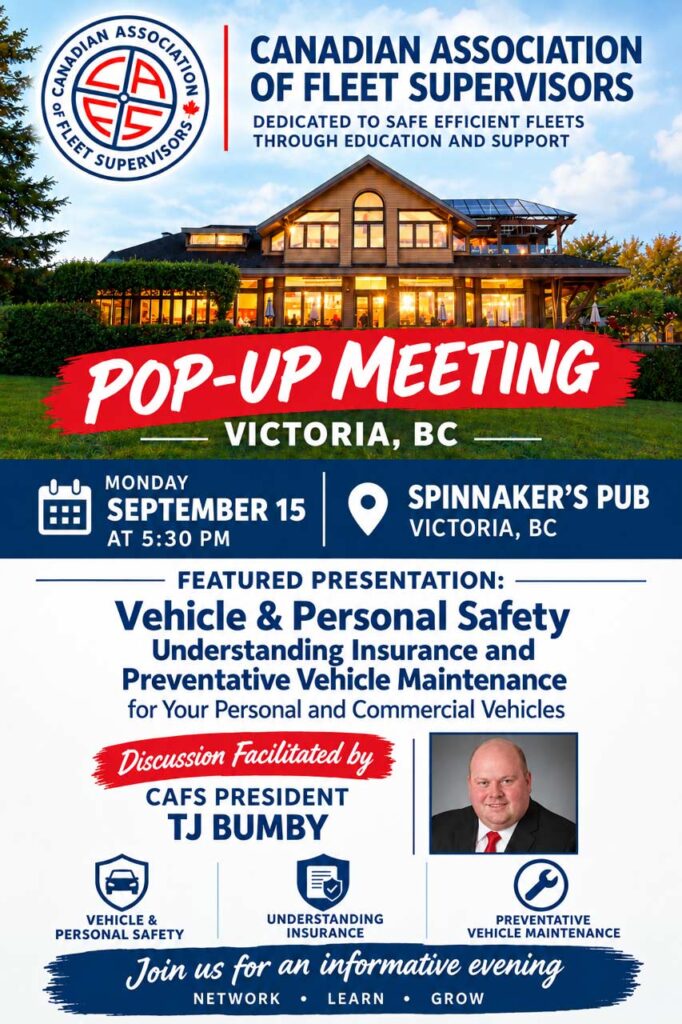 CANADIAN ASSOCIATION OF FLEET SUPERVISORS
CAFS

CANADIAN ASSOCIATION OF FLEET SUPERVISORS
DEDICATED TO SAFE EFFICIENT FLEETS THROUGH EDUCATION AND SUPPORT

POP-UP MEETING
VICTORIA, BC

MONDAY
SEPTEMBER 15
AT 5:30 PM

SPINNAKER'S PUB
VICTORIA, BC

FEATURED PRESENTATION:
Vehicle & Personal Safety
Understanding Insurance and Preventative Vehicle Maintenance
for Your Personal and Commercial Vehicles

Discussion Facilitated by
CAFS PRESIDENT
TJ BUMBY

VEHICLE & PERSONAL SAFETY
UNDERSTANDING INSURANCE
PREVENTATIVE VEHICLE MAINTENANCE

Join us for an informative evening
NETWORK • LEARN • GROW